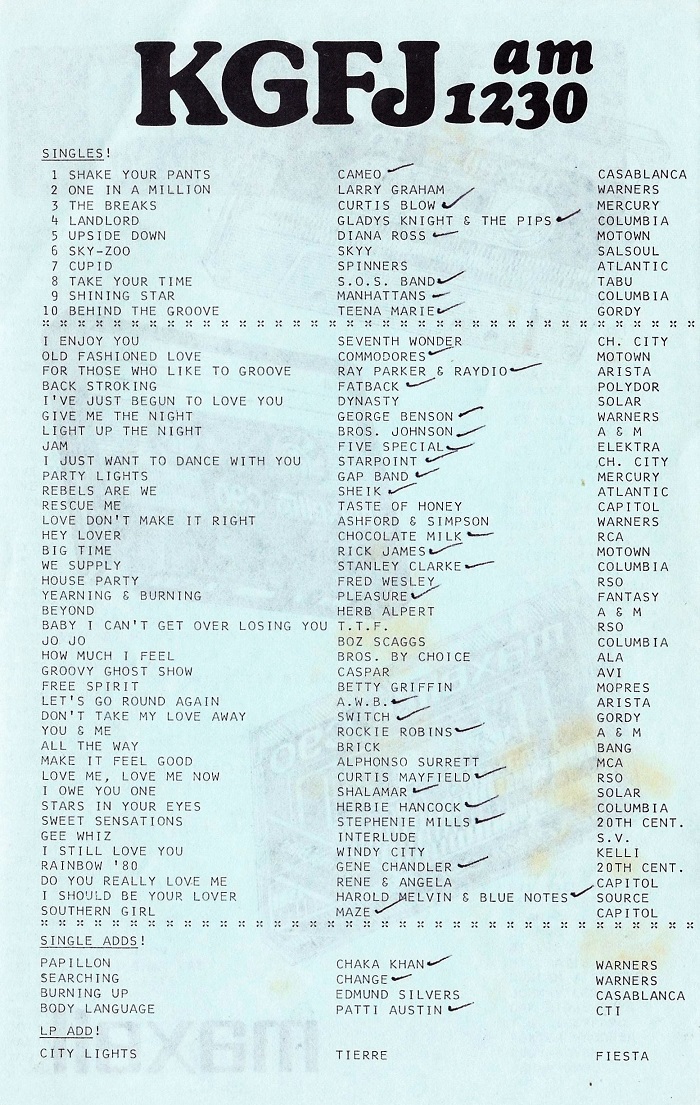 KGFJ am 1230

SINGLES!

1 SHAKE YOUR PANTS CAMEO CASABLANCA
2 ONE IN A MILLION LARRY GRAHAM WARNERS
3 THE BREAKS CURTIS BLOW MERCURY
4 LANDLORD GLADYS KNIGHT & THE PIPS COLUMBIA
5 UPSIDE DOWN DIANA ROSS MOTOWN
6 SKY-ZOO SKYY SALSOUL
7 CUPID SPINNERS ATLANTIC
8 TAKE YOUR TIME S.O.S. BAND TABU
9 SHINING STAR MANHATTANS COLUMBIA
10 BEHIND THE GROOVE TEENA MARIE GORDY

I ENJOY YOU SEVENTH WONDER CH. CITY
OLD FASHIONED LOVE COMMODORES MOTOWN
FOR THOSE WHO LIKE TO GROOVE RAY PARKER & RAYDIO ARISTA
BACK STROKING FATBACK POLYDOR
I'VE JUST BEGUN TO LOVE YOU DYNASTY SOLAR
GIVE ME THE NIGHT GEORGE BENSON WARNERS
LIGHT UP THE NIGHT BROS. JOHNSON A & M
JAM FIVE SPECIAL ELEKTRA
I JUST WANT TO DANCE WITH YOU STARPOINT CH. CITY
PARTY LIGHTS GAP BAND MERCURY
REBELS ARE WE SHEIK ATLANTIC
RESCUE ME TASTE OF HONEY CAPITOL
LOVE DON'T MAKE IT RIGHT ASHFORD & SIMPSON WARNERS
HEY LOVER CHOCOLATE MILK RCA
BIG TIME RICK JAMES MOTOWN
WE SUPPLY STANLEY CLARKE COLUMBIA
HOUSE PARTY FRED WESLEY RSO
YEARNING & BURNING PLEASURE FANTASY
BEYOND HERB ALPERT A & M
BABY I CAN'T GET OVER LOSING YOU T.T.F. RSO
JO JO BOZ SCAGGS COLUMBIA
HOW MUCH I FEEL BROS. BY CHOICE ALA
GROOVY GHOST SHOW CASPAR AVI
FREE SPIRIT BETTY GRIFFIN MOPRES
LET'S GO ROUND AGAIN A.W.B. ARISTA
DON'T TAKE MY LOVE AWAY SWITCH GORDY
YOU & ME ROCKIE ROBINS A & M
ALL THE WAY BRICK BANG
MAKE IT FEEL GOOD ALPHONSO SURRETT MCA
LOVE ME, LOVE ME NOW CURTIS MAYFIELD RSO
I OWE YOU ONE SHALAMAR SOLAR
STARS IN YOUR EYES HERBIE HANCOCK COLUMBIA
SWEET SENSATIONS STEPHENIE MILLS 20TH CENT.
GEE WHIZ INTERLUDE S.V.
I STILL LOVE YOU WINDY CITY KELLI
RAINBOW '80 GENE CHANDLER 20TH CENT.
DO YOU REALLY LOVE ME RENE & ANGELA CAPITOL
I SHOULD BE YOUR LOVER HAROLD MELVIN & BLUE NOTES SOURCE
SOUTHERN GIRL MAZE CAPITOL

SINGLE ADDS!

PAPILLON CHAKA KHAN WARNERS
SEARCHING CHANGE WARNERS
BURNING UP EDMUND SILVERS CASABLANCA
BODY LANGUAGE PATTI AUSTIN CTI

LP ADD!

CITY LIGHTS TIERRE FIESTA